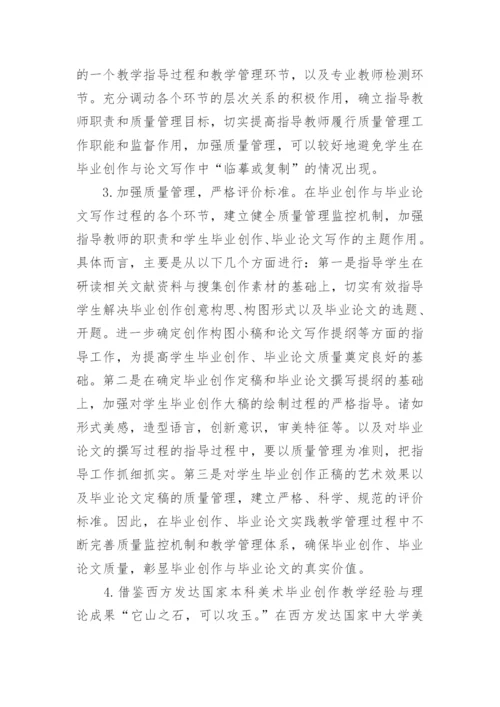 的一个教学指导过程和教学管理环节，以及专业教师检测环节。充分调动各个环节的层次关系的积极作用，确立指导教师职责和质量管理目标，切实提高指导教师履行质量管理工作职能和监督作用，加强质量管理，可以较好地避免学生在毕业创作与论文写作中“临摹或复制”的情况出现。

3.加强质量管理，严格评价标准。在毕业创作与毕业论文写作过程的各个环节，建立健全质量管理监控机制，加强指导教师的职责和学生毕业创作、毕业论文写作的主题作用。具体而言，主要是从以下几个方面进行：第一是指导学生在研读相关文献资料与搜集创作素材的基础上，切实有效指导学生解决毕业创作创意构思、构图形式以及毕业论文的选题、开题。进一步确定创作构图小稿和论文写作提纲等方面的指导工作，为提高学生毕业创作、毕业论文质量奠定良好的基础。第二是在确定毕业创作定稿和毕业论文撰写提纲的基础上，加强对学生毕业创作大稿的绘制过程的严格指导。诸如形式美感，造型语言，创新意识，审美特征等。以及对毕业论文的撰写过程的指导过程中，要以质量管理为准则，把指导工作抓细抓实。第三是对学生毕业创作正稿的艺术效果以及毕业论文定稿的质量管理，建立严格、科学、规范的评价标准。因此，在毕业创作、毕业论文实践教学管理过程中不断完善质量监控机制和教学管理体系，确保毕业创作、毕业论文质量，彰显毕业创作与毕业论文的真实价值。

4.借鉴西方发达国家本科美术毕业创作教学经验与理论成果“它山之石，可以攻玉。”在西方发达国家中大学美